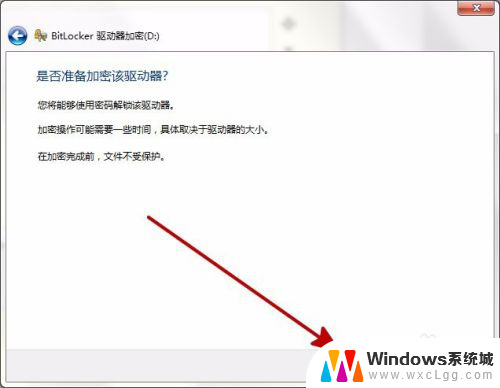 BitLocker 驱动器加密(D:)

是否准备加密该驱动器?

您将能够使用密码解锁该驱动器。

加密操作可能需要一些时间，具体取决于驱动器的大小。

在加密完成前，文件不受保护。

Windows系统城
www.wxcLgg.com